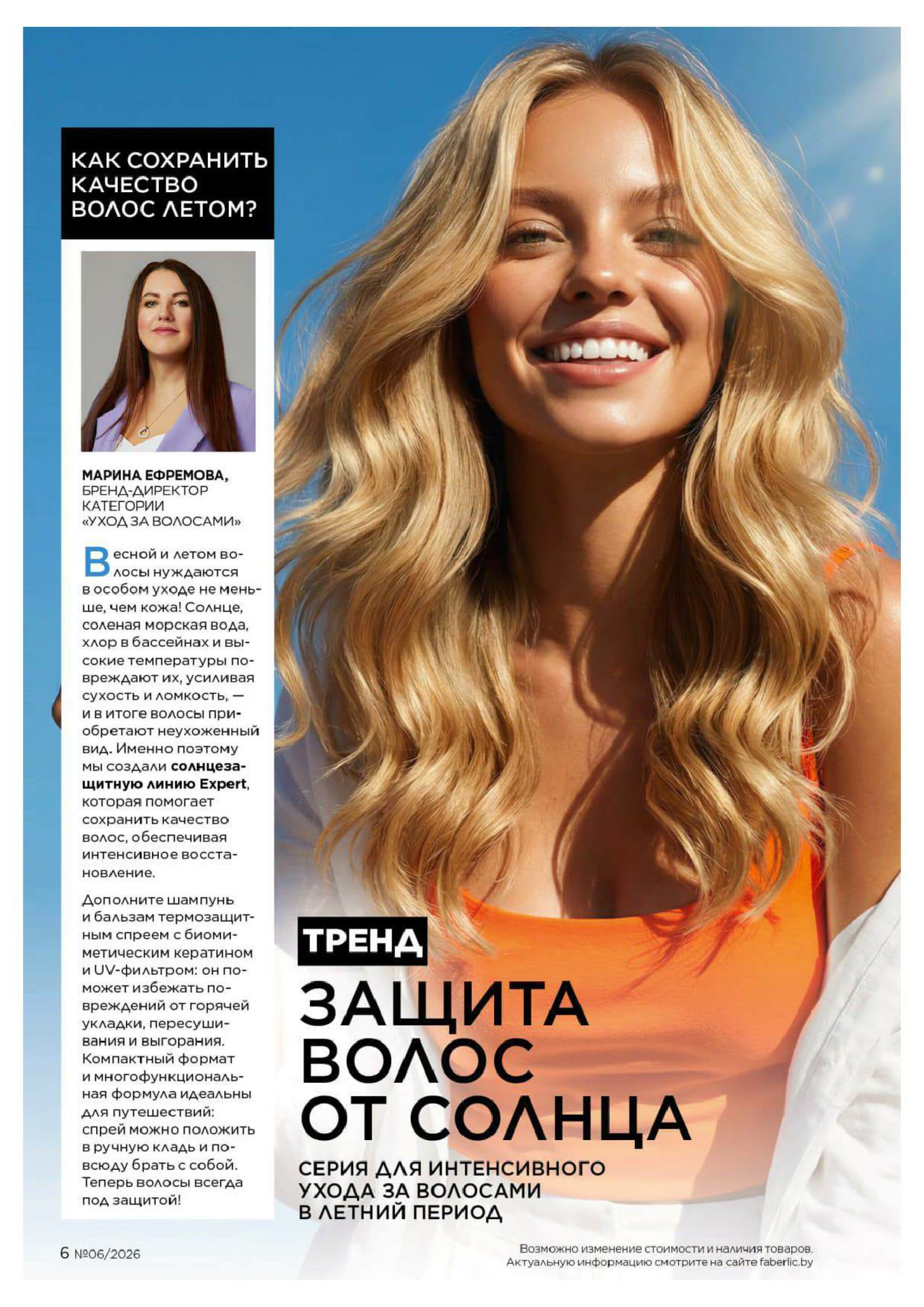 КАК СОХРАНИТЬ КАЧЕСТВО ВОЛОС ЛЕТОМ?

МАРИНА ЕФРЕМОВА,
БРЕНД-ДИРЕКТОР
КАТЕГОРИИ
«УХОД ЗА ВОЛОСАМИ»

Весной и летом волосы нуждаются в особом уходе не меньше, чем кожа! Солнце, соленая морская вода, хлор в бассейнах и высокие температуры повреждают их, усиливая сухость и ломкость, — и в итоге волосы приобретают неухоженный вид. Именно поэтому мы создали солнцезащитную линию Expert, которая помогает сохранить качество волос, обеспечивая интенсивное восстановление.

Дополните шампунь и бальзам термозащитным спреем с биомиметическим кератином и UV-фильтром: он поможет избежать повреждений от горячей укладки, пересушивания и выгорания. Компактный формат и многофункциональная формула идеальны для путешествий: спрей можно положить в ручную кладь и повсюду брать с собой. Теперь волосы всегда под защитой!

ТРЕНД

ЗАЩИТА ВОЛОС ОТ СОЛНЦА

СЕРИЯ ДЛЯ ИНТЕНСИВНОГО УХОДА ЗА ВОЛОСАМИ В ЛЕТНИЙ ПЕРИОД

6 №06/2026

Возможно изменение стоимости и наличия товаров.
Актуальную информацию смотрите на сайте faberlic.by